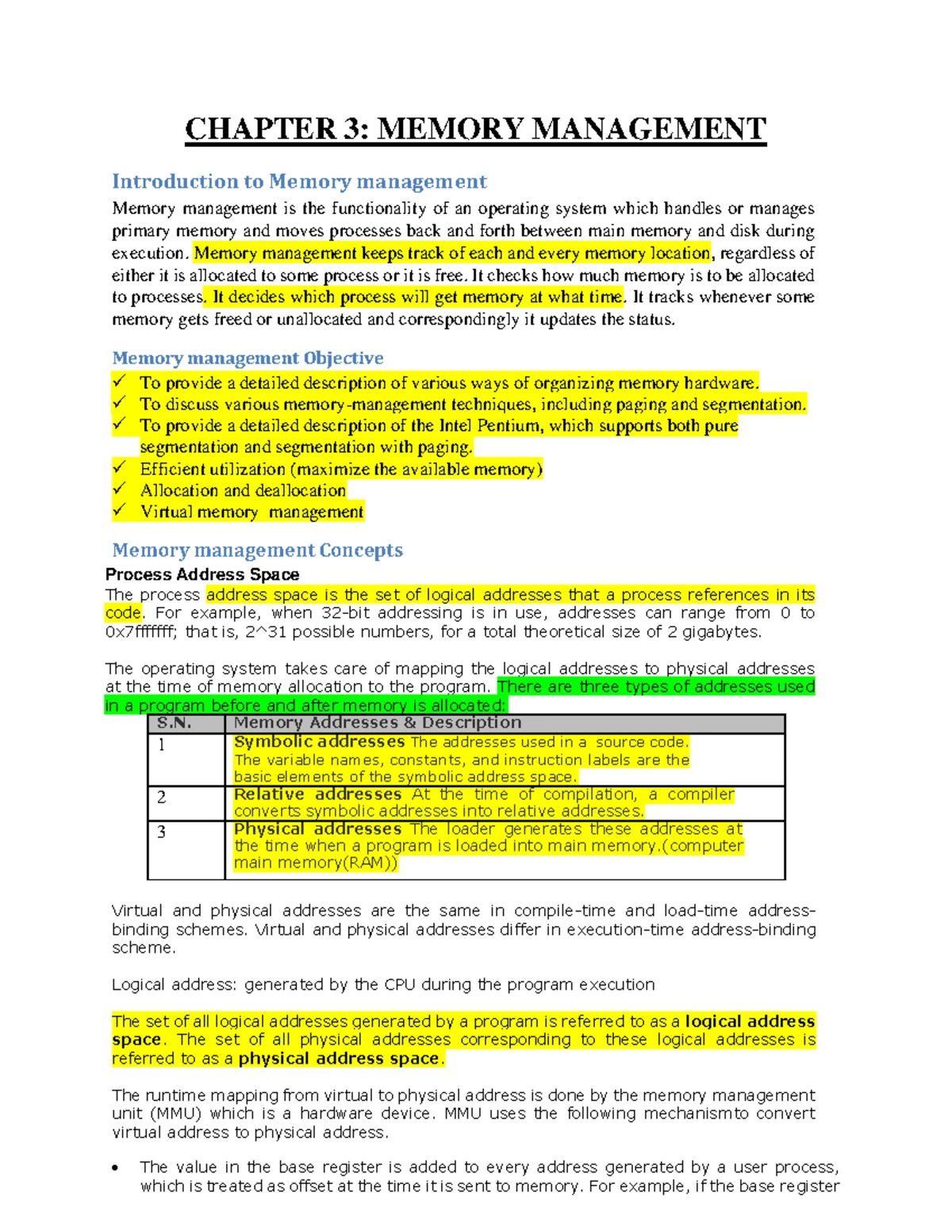 CHAPTER 3: MEMORY MANAGEMENT

Introduction to Memory management

Memory management is the functionality of an operating system which handles or manages primary memory and moves processes back and forth between main memory and disk during execution. Memory management keeps track of each and every memory location, regardless of either it is allocated to some process or it is free. It checks how much memory is to be allocated to processes. It decides which process will get memory at what time. It tracks whenever some memory gets freed or unallocated and correspondingly it updates the status.

Memory management Objective

✓ To provide a detailed description of various ways of organizing memory hardware.
✓ To discuss various memory-management techniques, including paging and segmentation.
✓ To provide a detailed description of the Intel Pentium, which supports both pure segmentation and segmentation with paging.
✓ Efficient utilization (maximize the available memory)
✓ Allocation and deallocation
✓ Virtual memory management

Memory management Concepts

Process Address Space

The process address space is the set of logical addresses that a process references in its code. For example, when 32-bit addressing is in use, addresses can range from 0 to 0x7fffffff; that is, 2^31 possible numbers, for a total theoretical size of 2 gigabytes.

The operating system takes care of mapping the logical addresses to physical addresses at the time of memory allocation to the program. There are three types of addresses used in a program before and after memory is allocated:

| S.N. | Memory Addresses & Description |
|---|---|
| 1 | Symbolic addresses The addresses used in a source code. The variable names, constants, and instruction labels are the basic elements of the symbolic address space. |
| 2 | Relative addresses At the time of compilation, a compiler converts symbolic addresses into relative addresses. |
| 3 | Physical addresses The loader generates these addresses at the time when a program is loaded into main memory.(computer main memory(RAM)) |

Virtual and physical addresses are the same in compile-time and load-time address-binding schemes. Virtual and physical addresses differ in execution-time address-binding scheme.

Logical address: generated by the CPU during the program execution

The set of all logical addresses generated by a program is referred to as a logical address space. The set of all physical addresses corresponding to these logical addresses is referred to as a physical address space.

The runtime mapping from virtual to physical address is done by the memory management unit (MMU) which is a hardware device. MMU uses the following mechanismto convert virtual address to physical address.

• The value in the base register is added to every address generated by a user process, which is treated as offset at the time it is sent to memory. For example, if the base register